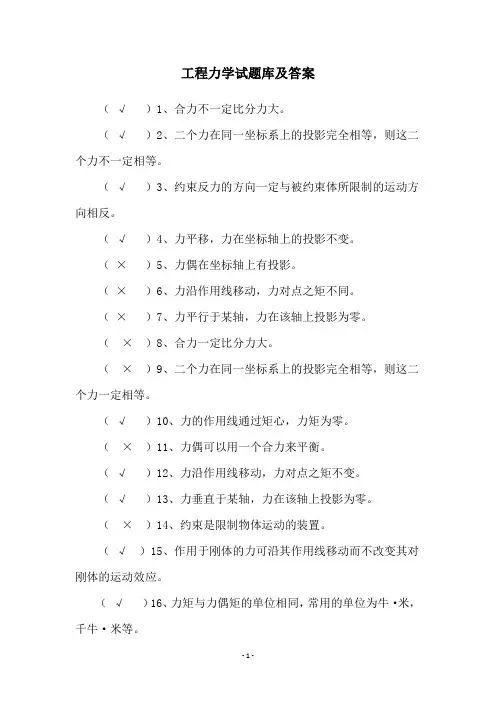 工程力学试题库及答案

（ √ ）1、合力不一定比分力大。

（ √ ）2、二个力在同一坐标系上的投影完全相等，则这二个力不一定相等。

（ √ ）3、约束反力的方向一定与被约束体所限制的运动方向相反。

（ √ ）4、力平移，力在坐标轴上的投影不变。

（ × ）5、力偶在坐标轴上有投影。

（ × ）6、力沿作用线移动，力对点之矩不同。

（ × ）7、力平行于某轴，力在该轴上投影为零。

（ × ）8、合力一定比分力大。

（ × ）9、二个力在同一坐标系上的投影完全相等，则这二个力一定相等。

（ √ ）10、力的作用线通过矩心，力矩为零。

（ × ）11、力偶可以用一个合力来平衡。

（ √ ）12、力沿作用线移动，力对点之矩不变。

（ √ ）13、力垂直于某轴，力在该轴上投影为零。

（ × ）14、约束是限制物体运动的装置。

（ √ ）15、作用于刚体的力可沿其作用线移动而不改变其对刚体的运动效应。

（ √ ）16、力矩与力偶矩的单位相同，常用的单位为牛·米，千牛·米等。

- 1 -